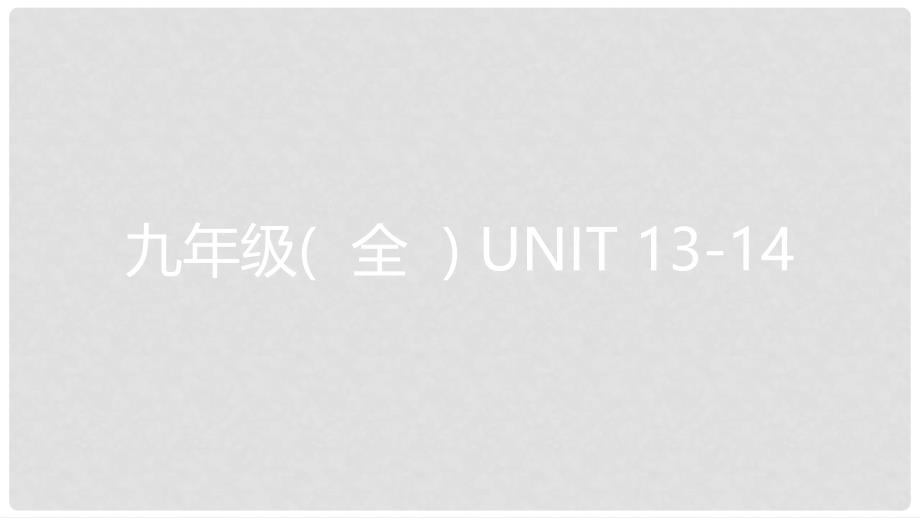 九年级( 全 ) UNIT 13-14